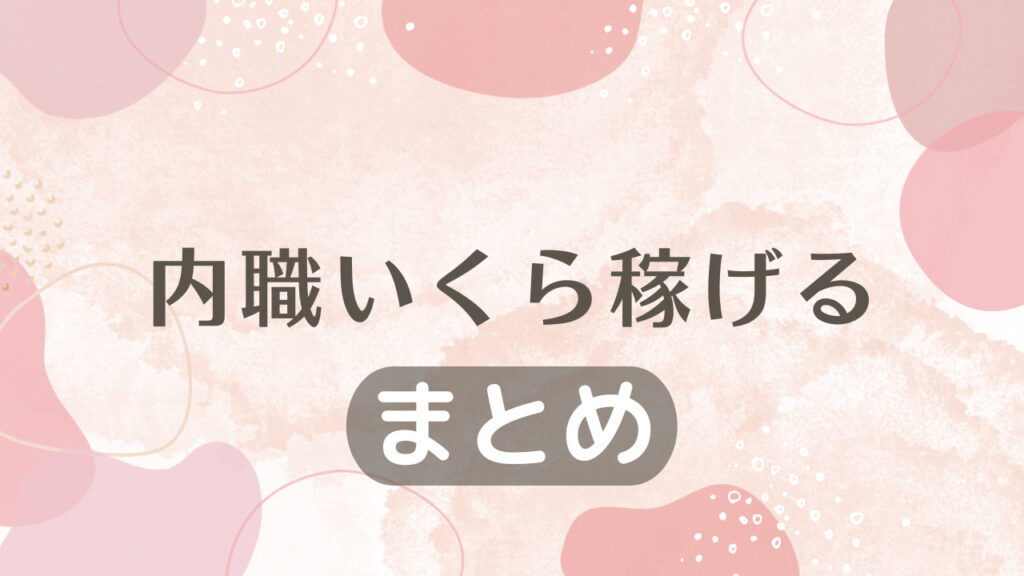 内職いくら稼げる

まとめ